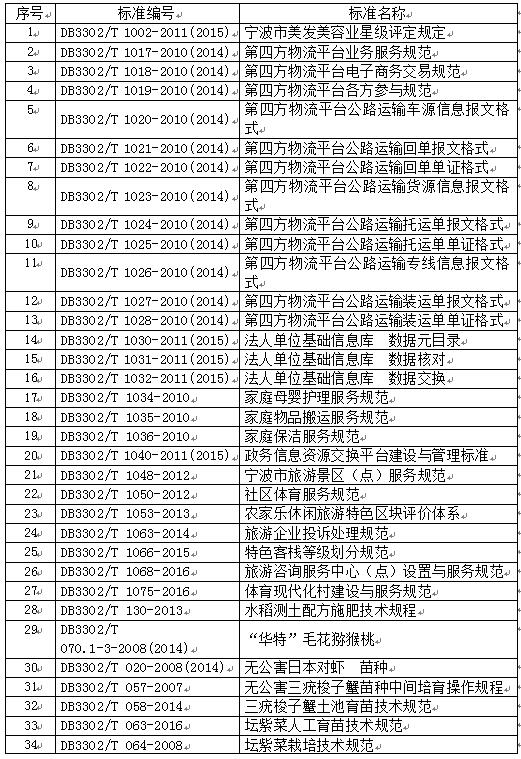 | 序号 | 标准编号 | 标准名称 |
|---|---|---|
| 1 | DB3302/T 1002-2011(2015) | 宁波市美发美容业星级评定规定 |
| 2 | DB3302/T 1017-2010(2014) | 第四方物流平台业务服务规范 |
| 3 | DB3302/T 1018-2010(2014) | 第四方物流平台电子商务交易规范 |
| 4 | DB3302/T 1019-2010(2014) | 第四方物流平台各方参与规范 |
| 5 | DB3302/T 1020-2010(2014) | 第四方物流平台公路运输车源信息报文格式 |
| 6 | DB3302/T 1021-2010(2014) | 第四方物流平台公路运输回单报文格式 |
| 7 | DB3302/T 1022-2010(2014) | 第四方物流平台公路运输回单单证格式 |
| 8 | DB3302/T 1023-2010(2014) | 第四方物流平台公路运输货源信息报文格式 |
| 9 | DB3302/T 1024-2010(2014) | 第四方物流平台公路运输托运单报文格式 |
| 10 | DB3302/T 1025-2010(2014) | 第四方物流平台公路运输托运单单证格式 |
| 11 | DB3302/T 1026-2010(2014) | 第四方物流平台公路运输专线信息报文格式 |
| 12 | DB3302/T 1027-2010(2014) | 第四方物流平台公路运输装运单报文格式 |
| 13 | DB3302/T 1028-2010(2014) | 第四方物流平台公路运输装运单单证格式 |
| 14 | DB3302/T 1030-2011(2015) | 法人单位基础信息库　数据元目录 |
| 15 | DB3302/T 1031-2011(2015) | 法人单位基础信息库　数据核对 |
| 16 | DB3302/T 1032-2011(2015) | 法人单位基础信息库　数据交换 |
| 17 | DB3302/T 1034-2010 | 家庭母婴护理服务规范 |
| 18 | DB3302/T 1035-2010 | 家庭物品搬运服务规范 |
| 19 | DB3302/T 1036-2010 | 家庭保洁服务规范 |
| 20 | DB3302/T 1040-2011(2015) | 政务信息资源交换平台建设与管理标准 |
| 21 | DB3302/T 1048-2012 | 宁波市旅游景区（点）服务规范 |
| 22 | DB3302/T 1050-2012 | 社区体育服务规范 |
| 23 | DB3302/T 1053-2013 | 农家乐休闲旅游特色区块评价体系 |
| 24 | DB3302/T 1063-2014 | 旅游企业投诉处理规范 |
| 25 | DB3302/T 1066-2015 | 特色客栈等级划分规范 |
| 26 | DB3302/T 1068-2016 | 旅游咨询服务中心（点）设置与服务规范 |
| 27 | DB3302/T 1075-2016 | 体育现代化村建设与服务规范 |
| 28 | DB3302/T 130-2013 | 水稻测土配方施肥技术规程 |
| 29 | DB3302/T 070.1-3-2008(2014) | “华特”毛花猕猴桃 |
| 30 | DB3302/T 020-2008(2014) | 无公害日本对虾　苗种 |
| 31 | DB3302/T 057-2007 | 无公害三疣梭子蟹苗种中间培育操作规程 |
| 32 | DB3302/T 058-2014 | 三疣梭子蟹土池育苗技术规范 |
| 33 | DB3302/T 063-2016 | 坛紫菜人工育苗技术规范 |
| 34 | DB3302/T 064-2008 | 坛紫菜栽培技术规范 |